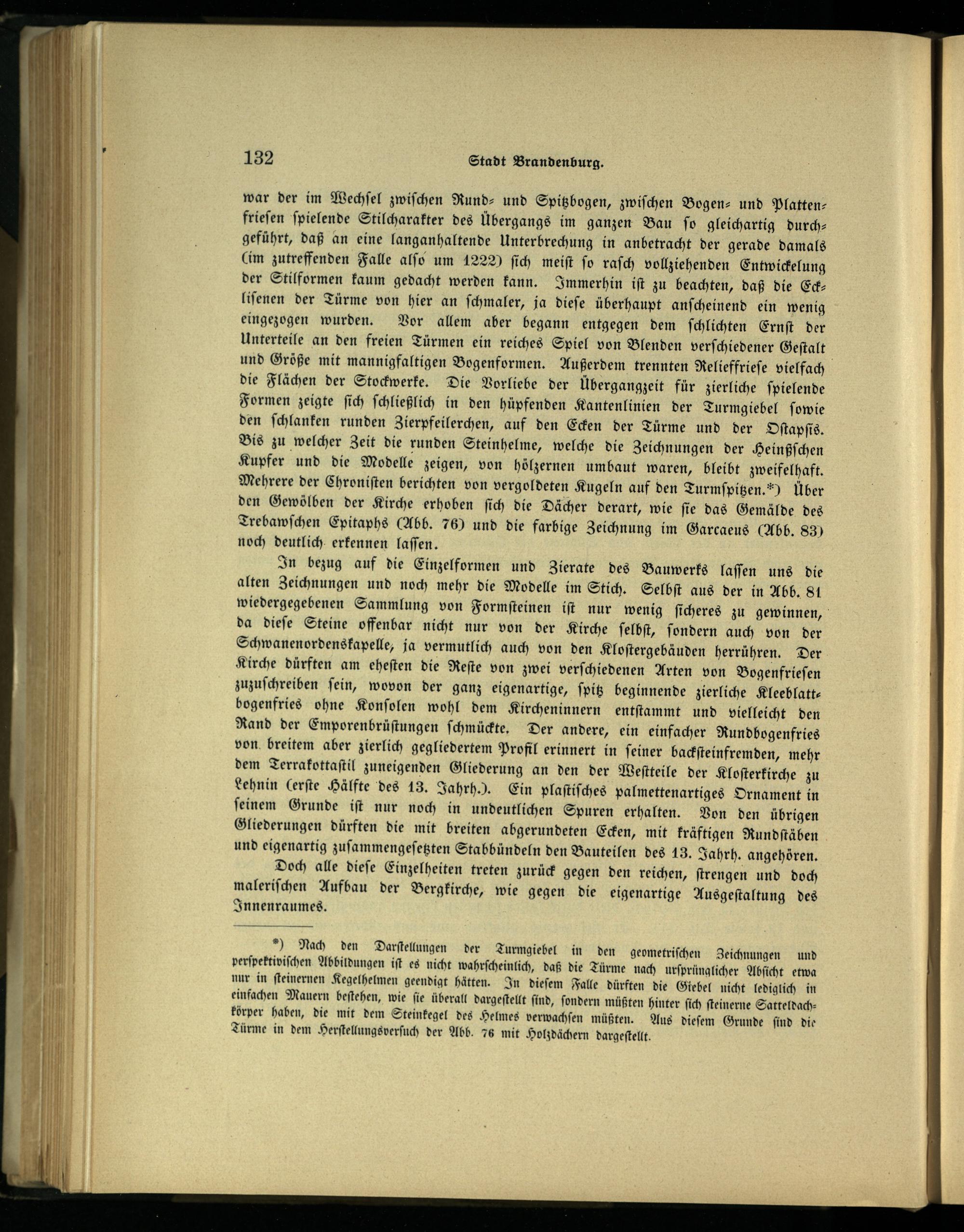 132 Stadt Brandenburg.

war der im Wechsel zwischen Rund- und Spitzbogen, zwischen Bogen- und Plattenfriesen spielende Stilcharakter des Übergangs im ganzen Bau so gleichartig durchgeführt, daß an eine langanhaltende Unterbrechung in anbetracht der gerade damals (im zutreffenden Falle also um 1222) sich meist so rasch vollziehenden Entwickelung der Stilformen kaum gedacht werden kann. Immerhin ist zu beachten, daß die Ecklisenen der Türme von hier an schmaler, ja diese überhaupt anscheinend ein wenig eingezogen wurden. Vor allem aber begann entgegen dem schlichten Ernst der Unterteile an den freien Türmen ein reiches Spiel von Blenden verschiedener Gestalt und Größe mit mannigfaltigen Bogenformen. Außerdem trennten Relieffriese vielfach die Flächen der Stockwerke. Die Vorliebe der Übergangzeit für zierliche spielende Formen zeigte sich schließlich in den hüpfenden Kantenlinien der Turmgiebel sowie den schlanken runden Zierpfeilerchen, auf den Ecken der Türme und der Ostapsis. Bis zu welcher Zeit die runden Steinhelme, welche die Zeichnungen der Heinßschen Kupfer und die Modelle zeigen, von hölzernen umbaut waren, bleibt zweifelhaft. Mehrere der Chronisten berichten von vergoldeten Kugeln auf den Turmspitzen.*) Über den Gewölben der Kirche erhoben sich die Dächer derart, wie sie das Gemälde des Trebawschen Epitaphs (Abb. 76) und die farbige Zeichnung im Garcaeus (Abb. 83) noch deutlich erkennen lassen.

In bezug auf die Einzelformen und Zierate des Bauwerks lassen uns die alten Zeichnungen und noch mehr die Modelle im Stich. Selbst aus der in Abb. 81 wiedergegebenen Sammlung von Formsteinen ist nur wenig sicheres zu gewinnen, da diese Steine offenbar nicht nur von der Kirche selbst, sondern auch von der Schwanenordenskapelle, ja vermutlich auch von den Klostergebäuden herrühren. Der Kirche dürften am ehesten die Reste von zwei verschiedenen Arten von Bogenfriesen zuzuschreiben sein, wovon der ganz eigenartige, spitz beginnende zierliche Kleeblattbogenfries ohne Konsolen wohl dem Kircheninnern entstammt und vielleicht den Rand der Emporenbrüstungen schmückte. Der andere, ein einfacher Rundbogenfries von breitem aber zierlich gegliedertem Profil erinnert in seiner backsteinfremden, mehr dem Terrakottastil zuneigenden Gliederung an den der Westteile der Klosterkirche zu Lehnin (erste Hälfte des 13. Jahrh.). Ein plastisches palmettenartiges Ornament in seinem Grunde ist nur noch in undeutlichen Spuren erhalten. Von den übrigen Gliederungen dürften die mit breiten abgerundeten Ecken, mit kräftigen Rundstäben und eigenartig zusammengesetzten Stabbündeln den Bauteilen des 13. Jahrh. angehören.

Doch alle diese Einzelheiten treten zurück gegen den reichen, strengen und doch malerischen Aufbau der Bergkirche, wie gegen die eigenartige Ausgestaltung des Innenraumes.

*) Nach den Darstellungen der Turmgiebel in den geometrischen Zeichnungen und perspektivischen Abbildungen ist es nicht wahrscheinlich, daß die Türme nach ursprünglicher Absicht etwa nur in steinernen Kegelhelmen geendigt hätten. In diesem Falle dürften die Giebel nicht lediglich in einfachen Mauern bestehen, wie sie überall dargestellt sind, sondern müßten hinter sich steinerne Satteldachkörper haben, die mit dem Steinkegel des Helmes verwachsen müßten. Aus diesem Grunde sind die Türme in dem Herstellungsversuch der Abb. 76 mit Holzdächern dargestellt.